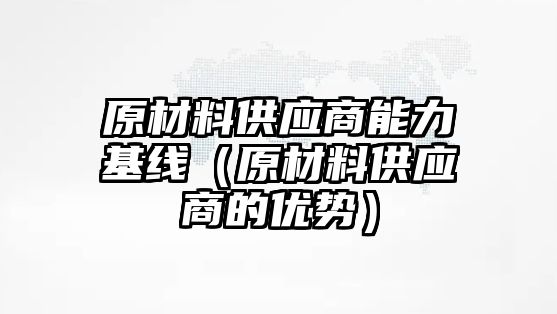 原材料供应商能力基线（原材料供应商的优势）